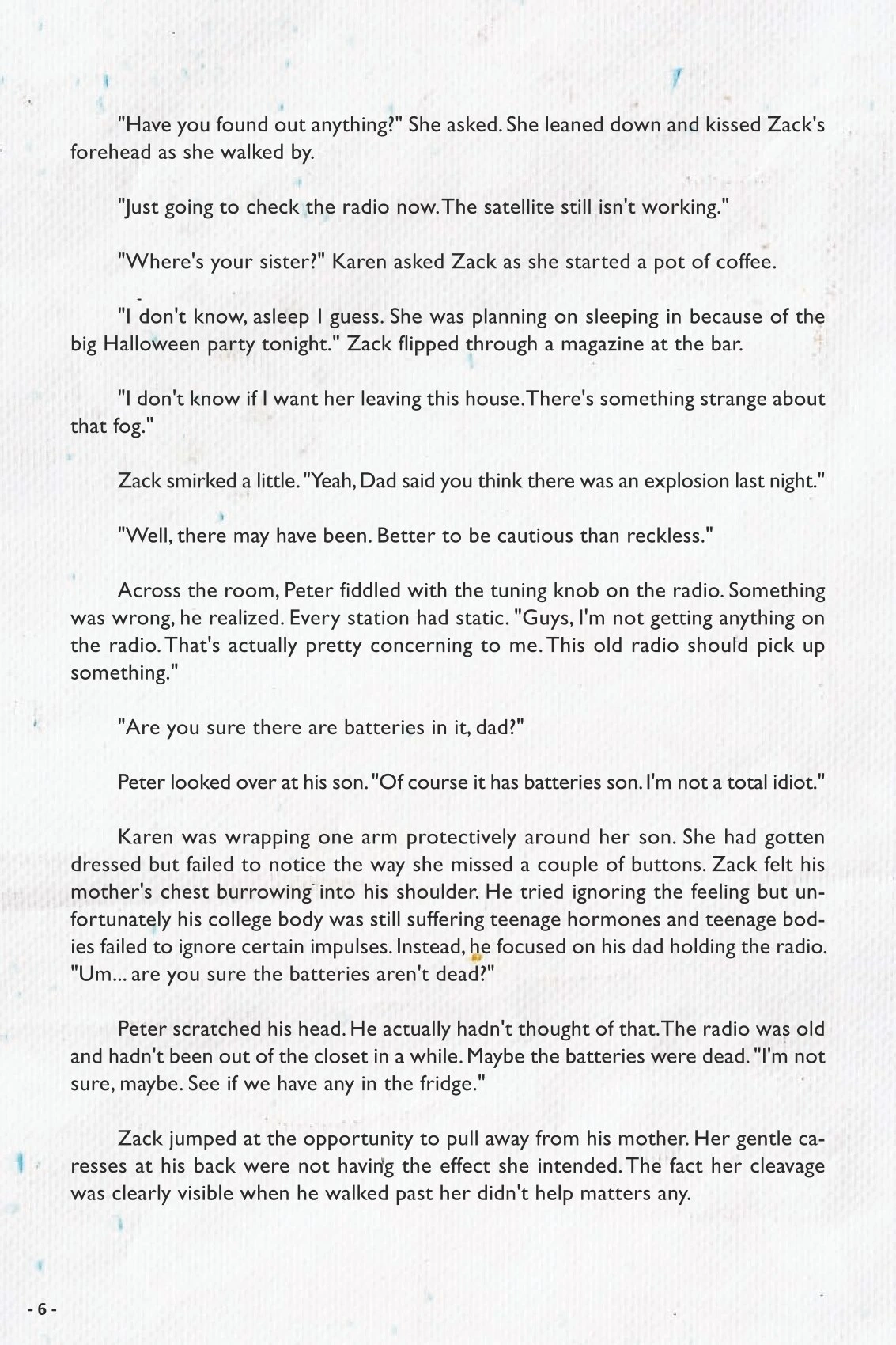 "Have you found out anything?" She asked. She leaned down and kissed Zack's forehead as she walked by.

"Just going to check the radio now. The satellite still isn't working."

"Where's your sister?" Karen asked Zack as she started a pot of coffee.

"I don't know, asleep I guess. She was planning on sleeping in because of the big Halloween party tonight." Zack flipped through a magazine at the bar.

"I don't know if I want her leaving this house. There's something strange about that fog."

Zack smirked a little. "Yeah, Dad said you think there was an explosion last night."

"Well, there may have been. Better to be cautious than reckless."

Across the room, Peter fiddled with the tuning knob on the radio. Something was wrong, he realized. Every station had static. "Guys, I'm not getting anything on the radio. That's actually pretty concerning to me. This old radio should pick up something."

"Are you sure there are batteries in it, dad?"

Peter looked over at his son. "Of course it has batteries son. I'm not a total idiot."

Karen was wrapping one arm protectively around her son. She had gotten dressed but failed to notice the way she missed a couple of buttons. Zack felt his mother's chest burrowing into his shoulder. He tried ignoring the feeling but unfortunately his college body was still suffering teenage hormones and teenage bodies failed to ignore certain impulses. Instead, he focused on his dad holding the radio. "Um... are you sure the batteries aren't dead?"

Peter scratched his head. He actually hadn't thought of that. The radio was old and hadn't been out of the closet in a while. Maybe the batteries were dead. "I'm not sure, maybe. See if we have any in the fridge."

Zack jumped at the opportunity to pull away from his mother. Her gentle caresses at his back were not having the effect she intended. The fact her cleavage was clearly visible when he walked past her didn't help matters any.

- 6 -